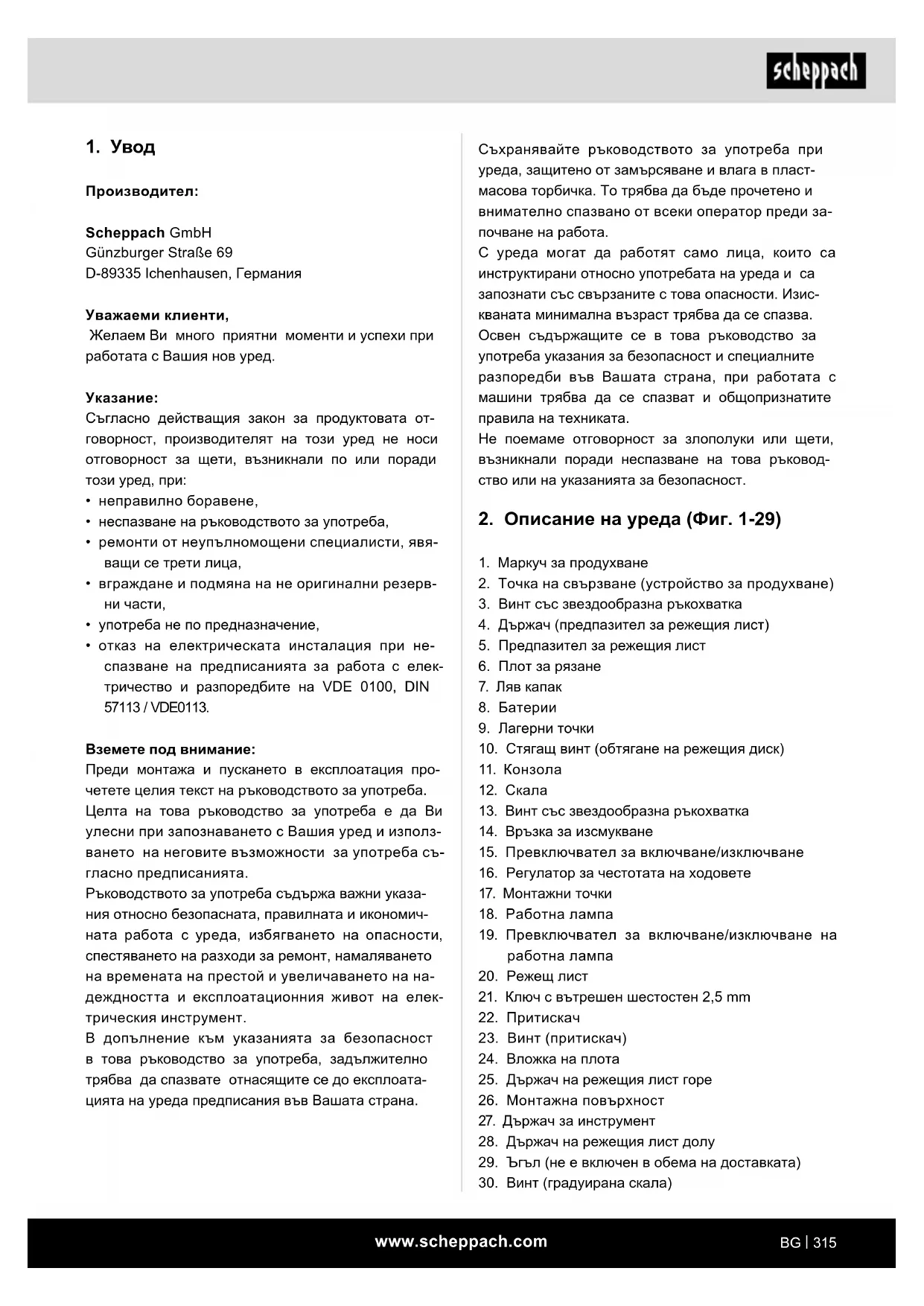 scheppach

1. Увод

Производител:

Scheppach GmbH
Günzburger Straße 69
D-89335 Ichenhausen, Германия

Уважаеми клиенти,
Желаем Ви много приятни моменти и успехи при работата с Вашия нов уред.

Указание:
Съгласно действащия закон за продуктовата отговорност, производителят на този уред не носи отговорност за щети, възникнали по или поради този уред, при:
• неправилно боравене,
• неспазване на ръководството за употреба,
• ремонти от неупълномощени специалисти, явяващи се трети лица,
• вграждане и подмяна на не оригинални резервни части,
• употреба не по предназначение,
• отказ на електрическата инсталация при неспазване на предписанията за работа с електричество и разпоредбите на VDE 0100, DIN 57113 / VDE0113.

Вземете под внимание:
Преди монтажа и пускането в експлоатация прочетете целия текст на ръководството за употреба.
Целта на това ръководство за употреба е да Ви улесни при запознаването с Вашия уред и използването на неговите възможности за употреба съгласно предписанията.
Ръководството за употреба съдържа важни указания относно безопасната, правилната и икономичната работа с уреда, избягването на опасности, спестяването на разходи за ремонт, намаляването на времената на престой и увеличаването на надеждността и експлоатационния живот на електрическия инструмент.
В допълнение към указанията за безопасност в това ръководство за употреба, задължително трябва да спазвате отнасящите се до експлоатацията на уреда предписания във Вашата страна.

Съхранявайте ръководството за употреба при уреда, защитено от замърсяване и влага в пластмасова торбичка. То трябва да бъде прочетено и внимателно спазвано от всеки оператор преди започване на работа.
С уреда могат да работят само лица, които са инструктирани относно употребата на уреда и са запознати със свързаните с това опасности. Изискваната минимална възраст трябва да се спазва.
Освен съдържащите се в това ръководство за употреба указания за безопасност и специалните разпоредби във Вашата страна, при работата с машини трябва да се спазват и общопризнатите правила на техниката.
Не поемаме отговорност за злополуки или щети, възникнали поради неспазване на това ръководство или на указанията за безопасност.

2. Описание на уреда (Фиг. 1-29)

1. Маркуч за продухване
2. Точка на свързване (устройство за продухване)
3. Винт със звездообразна ръкохватка
4. Държач (предпазител за режещия лист)
5. Предпазител за режещия лист
6. Плот за рязане
7. Ляв капак
8. Батерии
9. Лагерни точки
10. Стягащ винт (обтягане на режещия диск)
11. Конзола
12. Скала
13. Винт със звездообразна ръкохватка
14. Връзка за изсмукване
15. Превключвател за включване/изключване
16. Регулатор за честотата на ходовете
17. Монтажни точки
18. Работна лампа
19. Превключвател за включване/изключване на работна лампа
20. Режещ лист
21. Ключ с вътрешен шестостен 2,5 mm
22. Притискач
23. Винт (притискач)
24. Вложка на плота
25. Държач на режещия лист горе
26. Монтажна повърхност
27. Държач за инструмент
28. Държач на режещия лист долу
29. Ъгъл (не е включен в обема на доставката)
30. Винт (градуирана скала)

www.scheppach.com
BG | 315